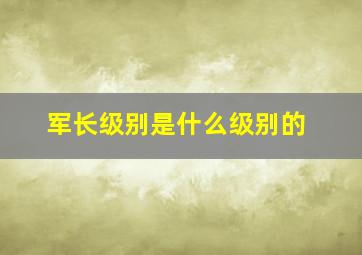 军长级别是什么级别的